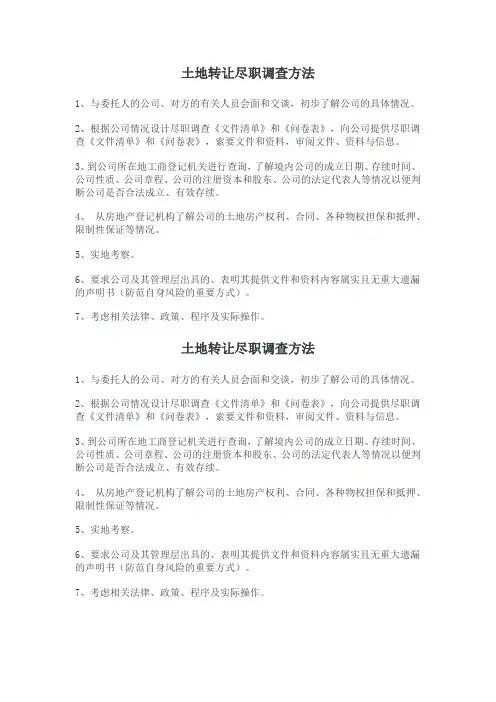 土地转让尽职调查方法

1、与委托人的公司、对方的有关人员会面和交谈，初步了解公司的具体情况。

2、根据公司情况设计尽职调查《文件清单》和《问卷表》，向公司提供尽职调查《文件清单》和《问卷表》，索要文件和资料，审阅文件、资料与信息。

3、到公司所在地工商登记机关进行查询，了解境内公司的成立日期、存续时间、公司性质、公司章程、公司的注册资本和股东、公司的法定代表人等情况以便判断公司是否合法成立、有效存续。

4、 从房地产登记机构了解公司的土地房产权利、合同、各种物权担保和抵押、限制性保证等情况。

5、实地考察。

6、要求公司及其管理层出具的、表明其提供文件和资料内容属实且无重大遗漏的声明书（防范自身风险的重要方式）。

7、考虑相关法律、政策、程序及实际操作。

土地转让尽职调查方法

1、与委托人的公司、对方的有关人员会面和交谈，初步了解公司的具体情况。

2、根据公司情况设计尽职调查《文件清单》和《问卷表》，向公司提供尽职调查《文件清单》和《问卷表》，索要文件和资料，审阅文件、资料与信息。

3、到公司所在地工商登记机关进行查询，了解境内公司的成立日期、存续时间、公司性质、公司章程、公司的注册资本和股东、公司的法定代表人等情况以便判断公司是否合法成立、有效存续。

4、 从房地产登记机构了解公司的土地房产权利、合同、各种物权担保和抵押、限制性保证等情况。

5、实地考察。

6、要求公司及其管理层出具的、表明其提供文件和资料内容属实且无重大遗漏的声明书（防范自身风险的重要方式）。

7、考虑相关法律、政策、程序及实际操作。